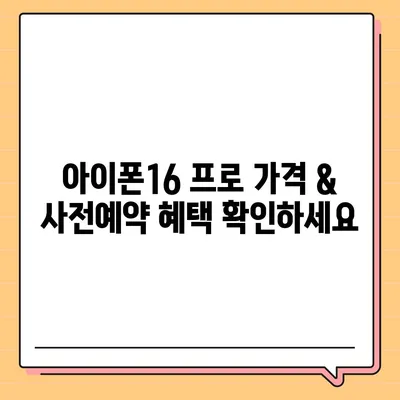 아이폰16 프로 가격 &
사전예약 혜택 확인하세요